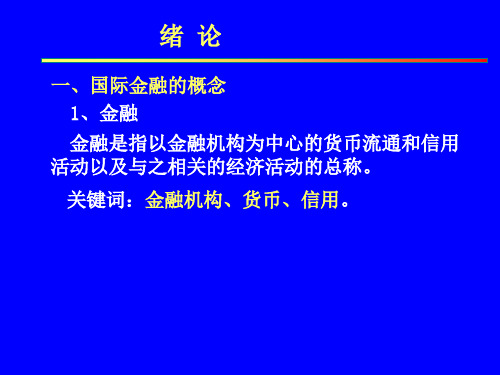 绪 论

一、国际金融的概念

1、金融

金融是指以金融机构为中心的货币流通和信用活动以及与之相关的经济活动的总称。

关键词：金融机构、货币、信用。